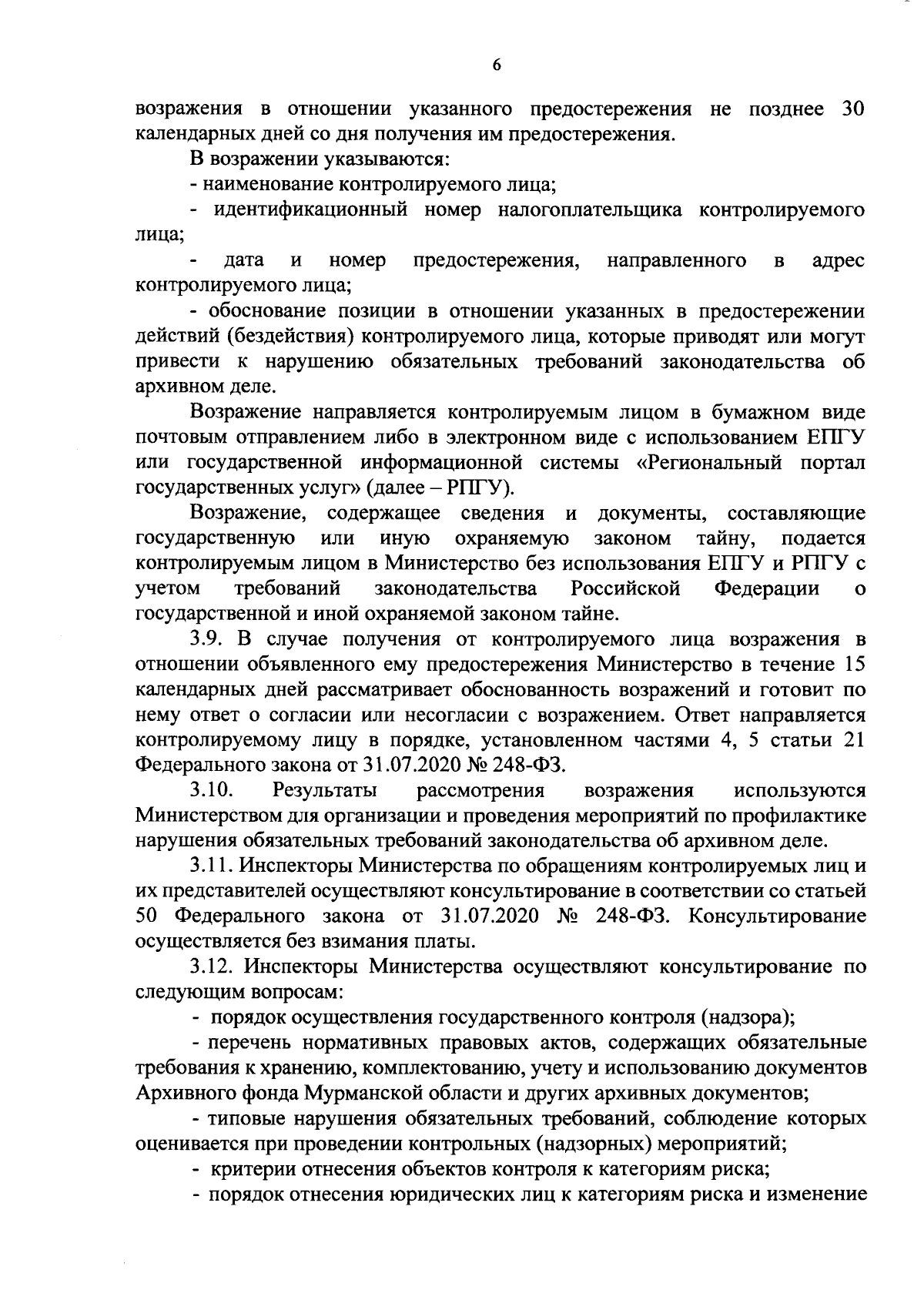 6

возражения в отношении указанного предостережения не позднее 30 календарных дней со дня получения им предостережения.

В возражении указываются:

- наименование контролируемого лица;

- идентификационный номер налогоплательщика контролируемого лица;

- дата и номер предостережения, направленного в адрес контролируемого лица;

- обоснование позиции в отношении указанных в предостережении действий (бездействия) контролируемого лица, которые приводят или могут привести к нарушению обязательных требований законодательства об архивном деле.

Возражение направляется контролируемым лицом в бумажном виде почтовым отправлением либо в электронном виде с использованием ЕПГУ или государственной информационной системы «Региональный портал государственных услуг» (далее – РПГУ).

Возражение, содержащее сведения и документы, составляющие государственную или иную охраняемую законом тайну, подается контролируемым лицом в Министерство без использования ЕПГУ и РПГУ с учетом требований законодательства Российской Федерации о государственной и иной охраняемой законом тайне.

3.9. В случае получения от контролируемого лица возражения в отношении объявленного ему предостережения Министерство в течение 15 календарных дней рассматривает обоснованность возражений и готовит по нему ответ о согласии или несогласии с возражением. Ответ направляется контролируемому лицу в порядке, установленном частями 4, 5 статьи 21 Федерального закона от 31.07.2020 № 248-ФЗ.

3.10. Результаты рассмотрения возражения используются Министерством для организации и проведения мероприятий по профилактике нарушения обязательных требований законодательства об архивном деле.

3.11. Инспекторы Министерства по обращениям контролируемых лиц и их представителей осуществляют консультирование в соответствии со статьей 50 Федерального закона от 31.07.2020 № 248-ФЗ. Консультирование осуществляется без взимания платы.

3.12. Инспекторы Министерства осуществляют консультирование по следующим вопросам:

- порядок осуществления государственного контроля (надзора);

- перечень нормативных правовых актов, содержащих обязательные требования к хранению, комплектованию, учету и использованию документов Архивного фонда Мурманской области и других архивных документов;

- типовые нарушения обязательных требований, соблюдение которых оценивается при проведении контрольных (надзорных) мероприятий;

- критерии отнесения объектов контроля к категориям риска;

- порядок отнесения юридических лиц к категориям риска и изменение